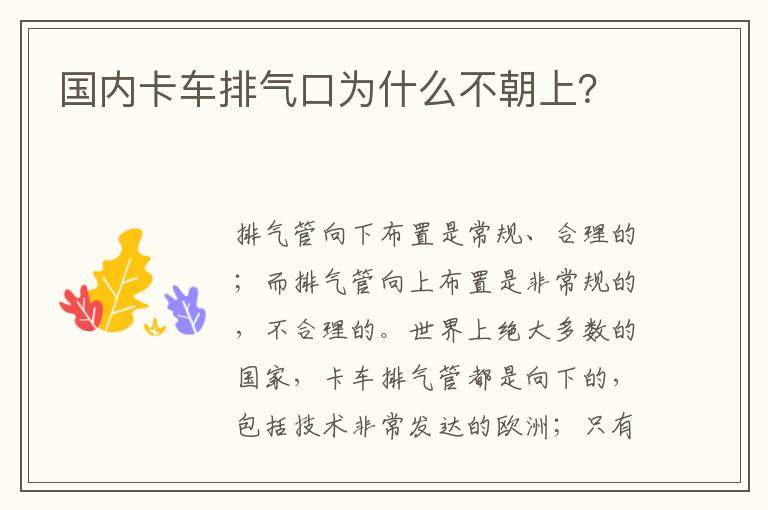 国内卡车排气口为什么不朝上?

排气管向下布置是常规、合理的；而排气管向上布置是非常规的，不合理的。世界上绝大多数的国家，卡车排气管都是向下的，包括技术非常发达的欧洲；只有